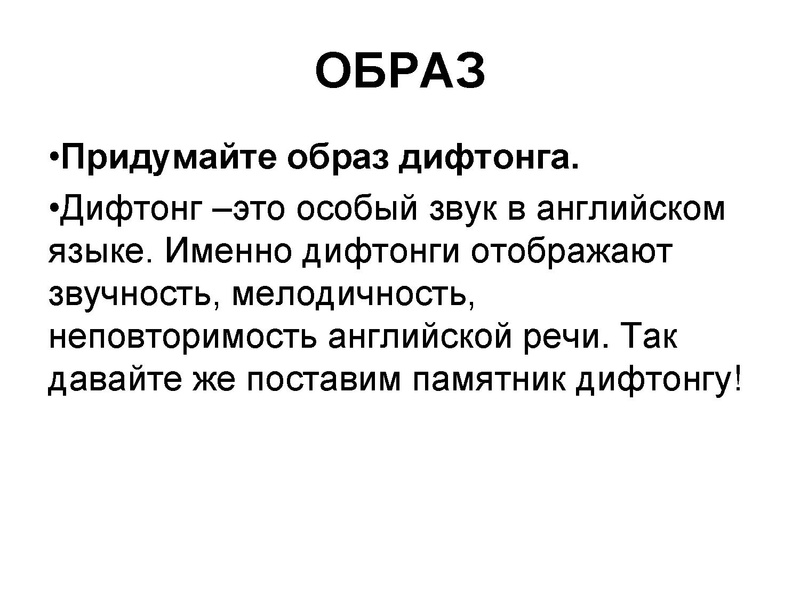 ОБРАЗ

•Придумайте образ дифтонга.

•Дифтонг –это особый звук в английском языке. Именно дифтонги отображают звучность, мелодичность, неповторимость английской речи. Так давайте же поставим памятник дифтонгу!